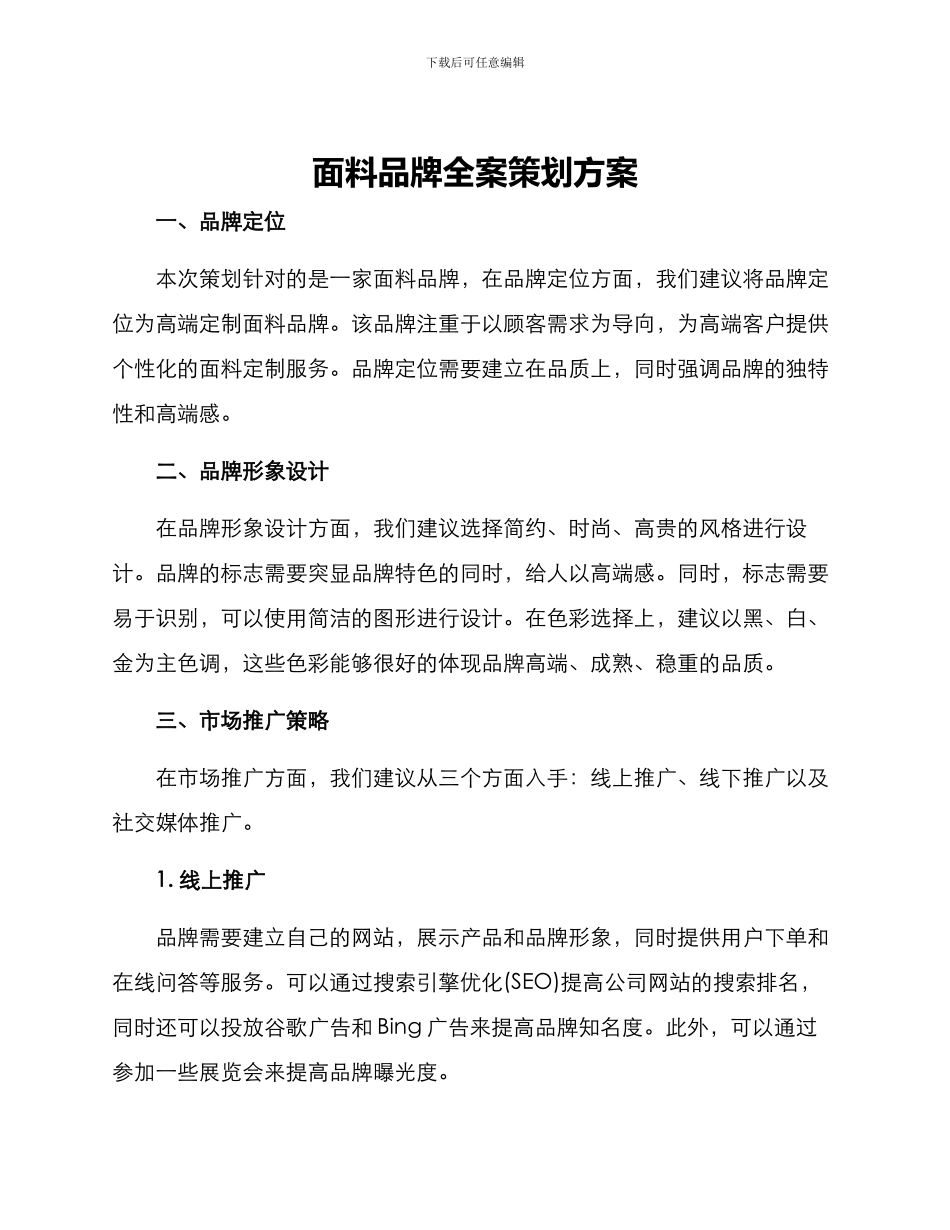 下载后可任意编辑

面料品牌全案策划方案

一、品牌定位

本次策划针对的是一家面料品牌，在品牌定位方面，我们建议将品牌定位为高端定制面料品牌。该品牌注重于以顾客需求为导向，为高端客户提供个性化的面料定制服务。品牌定位需要建立在品质上，同时强调品牌的独特性和高端感。

二、品牌形象设计

在品牌形象设计方面，我们建议选择简约、时尚、高贵的风格进行设计。品牌的标志需要突显品牌特色的同时，给人以高端感。同时，标志需要易于识别，可以使用简洁的图形进行设计。在色彩选择上，建议以黑、白、金为主色调，这些色彩能够很好的体现品牌高端、成熟、稳重的品质。

三、市场推广策略

在市场推广方面，我们建议从三个方面入手：线上推广、线下推广以及社交媒体推广。

1. 线上推广

品牌需要建立自己的网站，展示产品和品牌形象，同时提供用户下单和在线问答等服务。可以通过搜索引擎优化(SEO)提高公司网站的搜索排名，同时还可以投放谷歌广告和 Bing 广告来提高品牌知名度。此外，可以通过参加一些展览会来提高品牌曝光度。